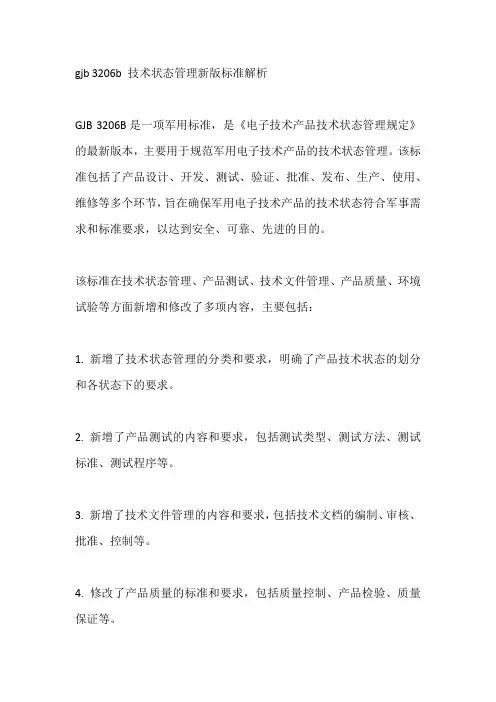 gjb 3206b 技术状态管理新版标准解析

GJB 3206B 是一项军用标准，是《电子技术产品技术状态管理规定》的最新版本，主要用于规范军用电子技术产品的技术状态管理。该标准包括了产品设计、开发、测试、验证、批准、发布、生产、使用、维修等多个环节，旨在确保军用电子技术产品的技术状态符合军事需求和标准要求，以达到安全、可靠、先进的目的。

该标准在技术状态管理、产品测试、技术文件管理、产品质量、环境试验等方面新增和修改了多项内容，主要包括：

1. 新增了技术状态管理的分类和要求，明确了产品技术状态的划分和各状态下的要求。

2. 新增了产品测试的内容和要求，包括测试类型、测试方法、测试标准、测试程序等。

3. 新增了技术文件管理的内容和要求，包括技术文档的编制、审核、批准、控制等。

4. 修改了产品质量的标准和要求，包括质量控制、产品检验、质量保证等。